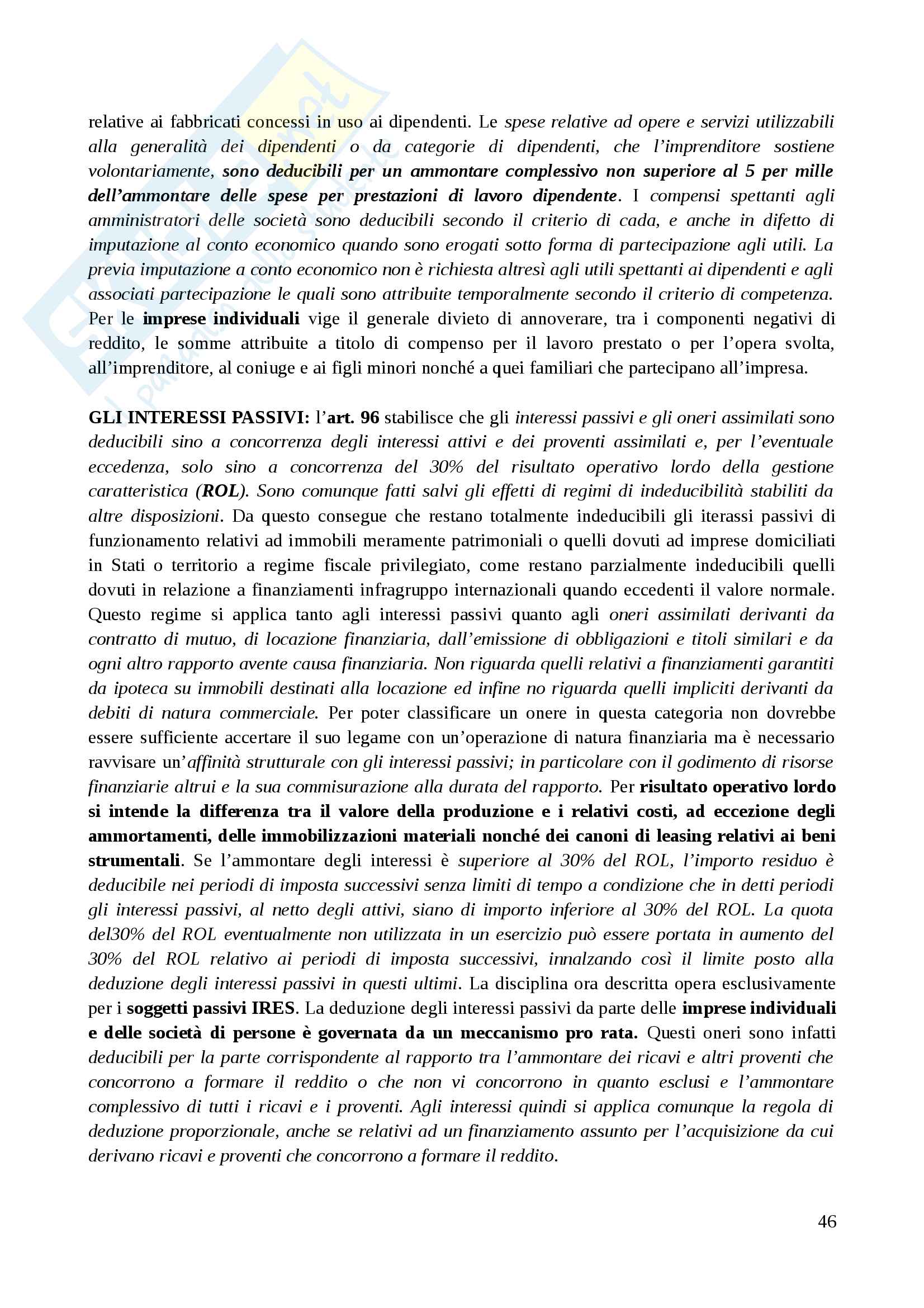 relative ai fabbricati concessi in uso ai dipendenti. Le spese relative ad opere e servizi utilizzabili alla generalità dei dipendenti o da categorie di dipendenti, che l'imprenditore sostiene volontariamente, sono deducibili per un ammontare complessivo non superiore al 5 per mille dell'ammontare delle spese per prestazioni di lavoro dipendente. I compensi spettanti agli amministratori delle società sono deducibili secondo il criterio di cada, e anche in difetto di imputazione al conto economico quando sono erogati sotto forma di partecipazione agli utili. La previa imputazione a conto economico non è richiesta altresì agli utili spettanti ai dipendenti e agli associati partecipazione le quali sono attribuite temporalmente secondo il criterio di competenza. Per le imprese individuali vige il generale divieto di annoverare, tra i componenti negativi di reddito, le somme attribuite a titolo di compenso per il lavoro prestato o per l'opera svolta, all'imprenditore, al coniuge e ai figli minori nonché a quei familiari che partecipano all'impresa.

GLI INTERESSI PASSIVI: l'art. 96 stabilisce che gli interessi passivi e gli oneri assimilati sono deducibili sino a concorrenza degli interessi attivi e dei proventi assimilati e, per l'eventuale eccedenza, solo sino a concorrenza del 30% del risultato operativo lordo della gestione caratteristica (ROL). Sono comunque fatti salvi gli effetti di regimi di indeducibilità stabiliti da altre disposizioni. Da questo consegue che restano totalmente indeducibili gli iterassi passivi di funzionamento relativi ad immobili meramente patrimoniali o quelli dovuti ad imprese domiciliati in Stati o territorio a regime fiscale privilegiato, come restano parzialmente indeducibili quelli dovuti in relazione a finanziamenti infragruppo internazionali quando eccedenti il valore normale. Questo regime si applica tanto agli interessi passivi quanto agli oneri assimilati derivanti da contratto di mutuo, di locazione finanziaria, dall'emissione di obbligazioni e titoli similari e da ogni altro rapporto avente causa finanziaria. Non riguarda quelli relativi a finanziamenti garantiti da ipoteca su immobili destinati alla locazione ed infine no riguarda quelli impliciti derivanti da debiti di natura commerciale. Per poter classificare un onere in questa categoria non dovrebbe essere sufficiente accertare il suo legame con un'operazione di natura finanziaria ma è necessario ravvisare un'affinità strutturale con gli interessi passivi; in particolare con il godimento di risorse finanziarie altrui e la sua commisurazione alla durata del rapporto. Per risultato operativo lordo si intende la differenza tra il valore della produzione e i relativi costi, ad eccezione degli ammortamenti, delle immobilizzazioni materiali nonché dei canoni di leasing relativi ai beni strumentali. Se l'ammontare degli interessi è superiore al 30% del ROL, l'importo residuo è deducibile nei periodi di imposta successivi senza limiti di tempo a condizione che in detti periodi gli interessi passivi, al netto degli attivi, siano di importo inferiore al 30% del ROL. La quota del30% del ROL eventualmente non utilizzata in un esercizio può essere portata in aumento del 30% del ROL relativo ai periodi di imposta successivi, innalzando così il limite posto alla deduzione degli interessi passivi in questi ultimi. La disciplina ora descritta opera esclusivamente per i soggetti passivi IRES. La deduzione degli interessi passivi da parte delle imprese individuali e delle società di persone è governata da un meccanismo pro rata. Questi oneri sono infatti deducibili per la parte corrispondente al rapporto tra l'ammontare dei ricavi e altri proventi che concorrono a formare il reddito o che non vi concorrono in quanto esclusi e l'ammontare complessivo di tutti i ricavi e i proventi. Agli interessi quindi si applica comunque la regola di deduzione proporzionale, anche se relativi ad un finanziamento assunto per l'acquisizione da cui derivano ricavi e proventi che concorrono a formare il reddito.

46